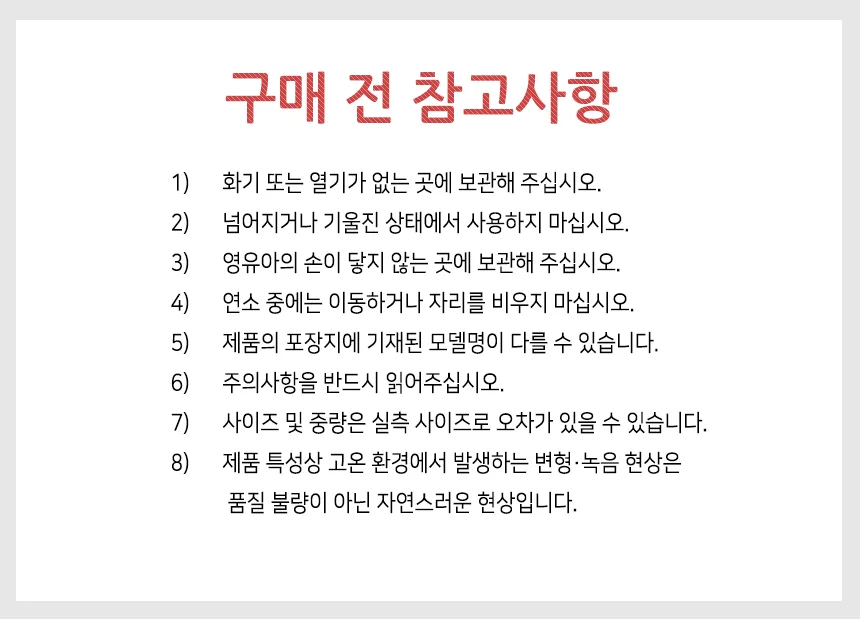 구매 전 참고사항

1) 화기 또는 열기가 없는 곳에 보관해 주십시오.

2) 넘어지거나 기울진 상태에서 사용하지 마십시오.

3) 영유아의 손이 닿지 않는 곳에 보관해 주십시오.

4) 연소 중에는 이동하거나 자리를 비우지 마십시오.

5) 제품의 포장지에 기재된 모델명이 다를 수 있습니다.

6) 주의사항을 반드시 읽어주십시오.

7) 사이즈 및 중량은 실측 사이즈로 오차가 있을 수 있습니다.

8) 제품 특성상 고온 환경에서 발생하는 변형·녹음 현상은 품질 불량이 아닌 자연스러운 현상입니다.